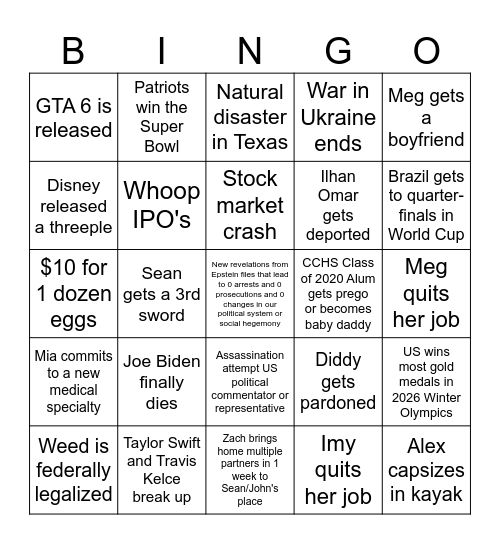 | B | I | N | G | O |
|---|---|---|---|---|
| GTA 6 is released | Patriots win the Super Bowl | Natural disaster in Texas | War in Ukraine ends | Meg gets a boyfriend |
| Disney released a threeple | Whoop IPO's | Stock market crash | Ilhan Omar gets deported | Brazil gets to quarter-finals in World Cup |
| $10 for 1 dozen eggs | Sean gets a 3rd sword | New revelations from Epstein files that lead to 0 arrests and 0 prosecutions and 0 changes in our political system or social hegemony | CCHS Class of 2020 Alum gets prego or becomes baby daddy | Meg quits her job |
| Mia commits to a new medical specialty | Joe Biden finally dies | Assassination attempt US political commentator or representative | Diddy gets pardoned | US wins most gold medals in 2026 Winter Olympics |
| Weed is federally legalized | Taylor Swift and Travis Kelce break up | Zach brings home multiple partners in 1 week to Sean/John's place | Imy quits her job | Alex capsizes in kayak |